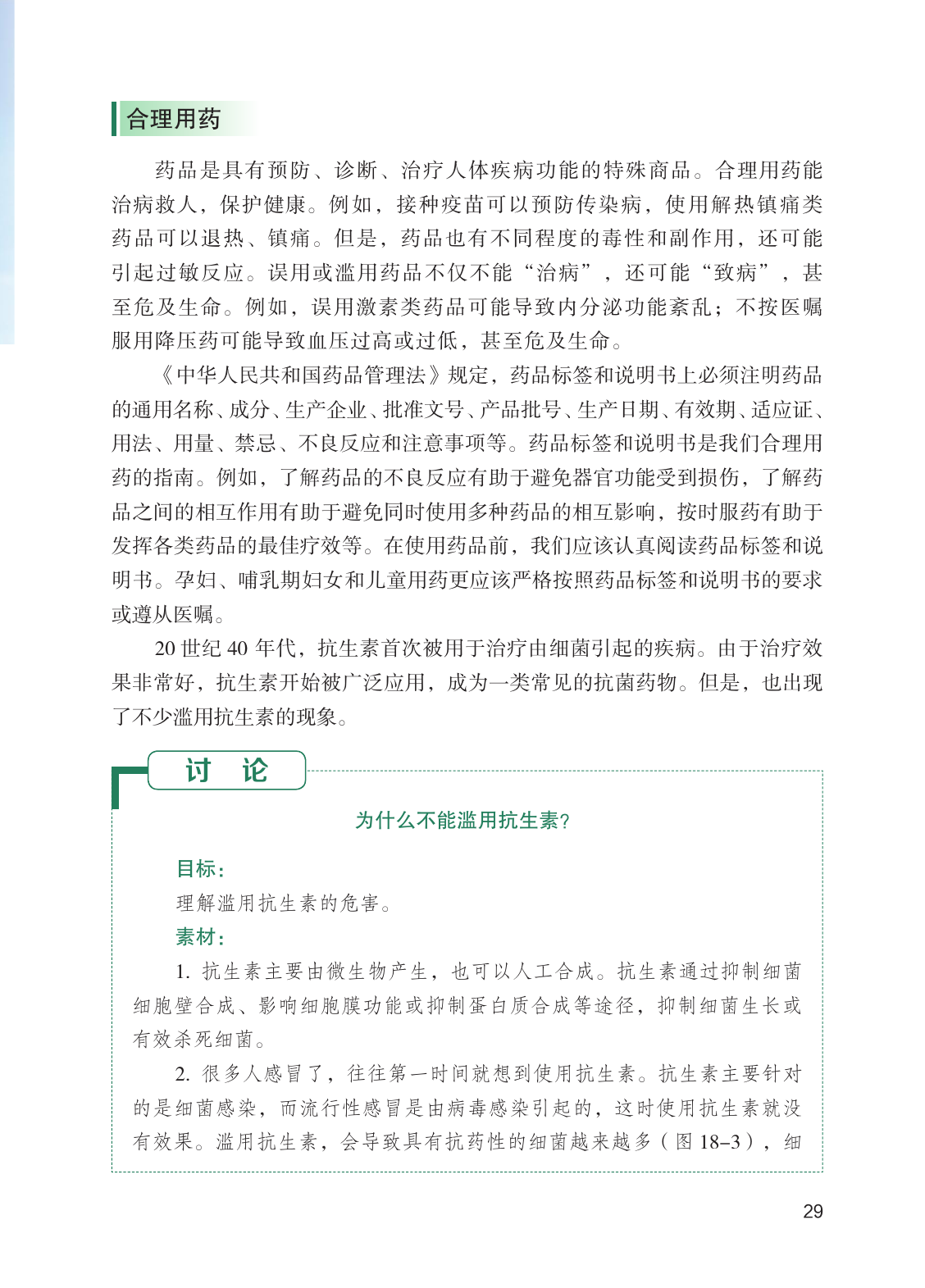 合理用药

药品是具有预防、诊断、治疗人体疾病功能的特殊商品。合理用药能治病救人，保护健康。例如，接种疫苗可以预防传染病，使用解热镇痛类药品可以退热、镇痛。但是，药品也有不同程度的毒性和副作用，还可能引起过敏反应。误用或滥用药品不仅不能“治病”，还可能“致病”，甚至危及生命。例如，误用激素类药品可能导致内分泌功能紊乱；不按医嘱服用降压药可能导致血压过高或过低，甚至危及生命。

《中华人民共和国药品管理法》规定，药品标签和说明书上必须注明药品的通用名称、成分、生产企业、批准文号、产品批号、生产日期、有效期、适应证、用法、用量、禁忌、不良反应和注意事项等。药品标签和说明书是我们合理用药的指南。例如，了解药品的不良反应有助于避免器官功能受到损伤，了解药品之间的相互作用有助于避免同时使用多种药品的相互影响，按时服药有助于发挥各类药品的最佳疗效等。在使用药品前，我们应该认真阅读药品标签和说明书。孕妇、哺乳期妇女和儿童用药更应该严格按照药品标签和说明书的要求或遵从医嘱。

20 世纪 40 年代，抗生素首次被用于治疗由细菌引起的疾病。由于治疗效果非常好，抗生素开始被广泛应用，成为一类常见的抗菌药物。但是，也出现了不少滥用抗生素的现象。

讨 论

为什么不能滥用抗生素？

目标：
理解滥用抗生素的危害。
素材：
1. 抗生素主要由微生物产生，也可以人工合成。抗生素通过抑制细菌细胞壁合成、影响细胞膜功能或抑制蛋白质合成等途径，抑制细菌生长或有效杀死细菌。

2. 很多人感冒了，往往第一时间就想到使用抗生素。抗生素主要针对的是细菌感染，而流行性感冒是由病毒感染引起的，这时使用抗生素就没有效果。滥用抗生素，会导致具有抗药性的细菌越来越多（图 18–3），细

29